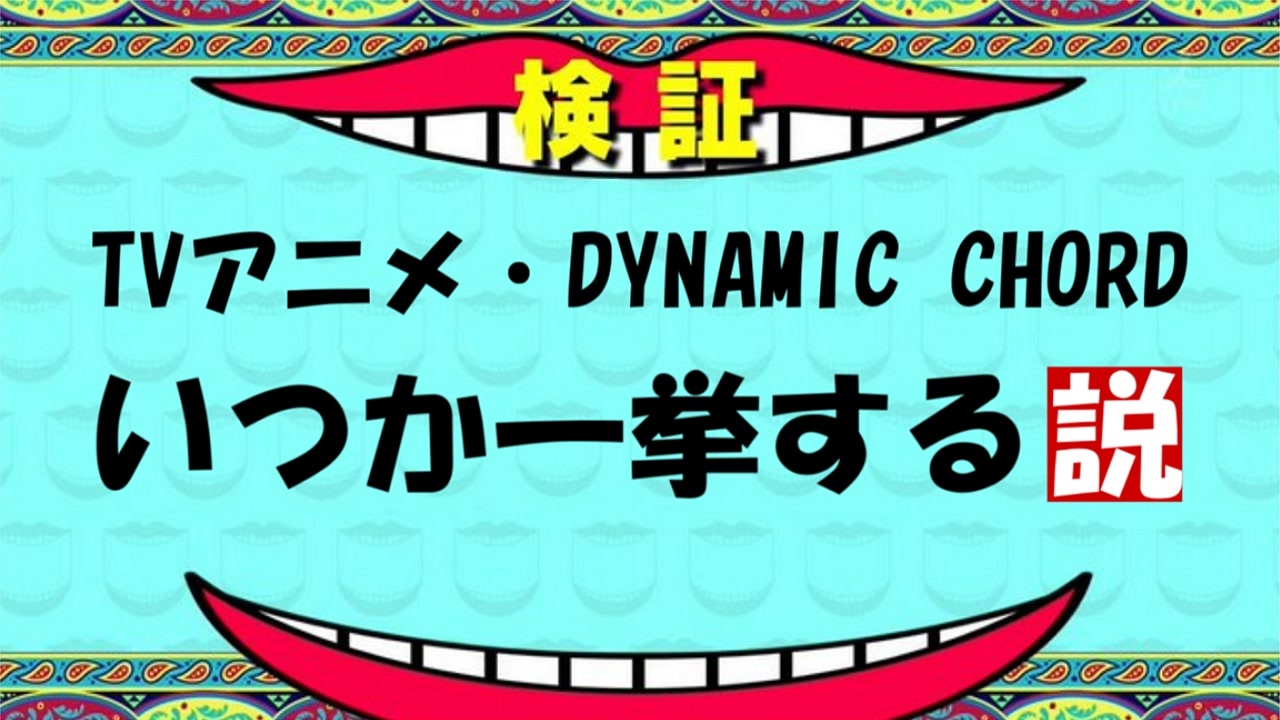 検証

TVアニメ・DYNAMIC CHORD

いつか一挙する説